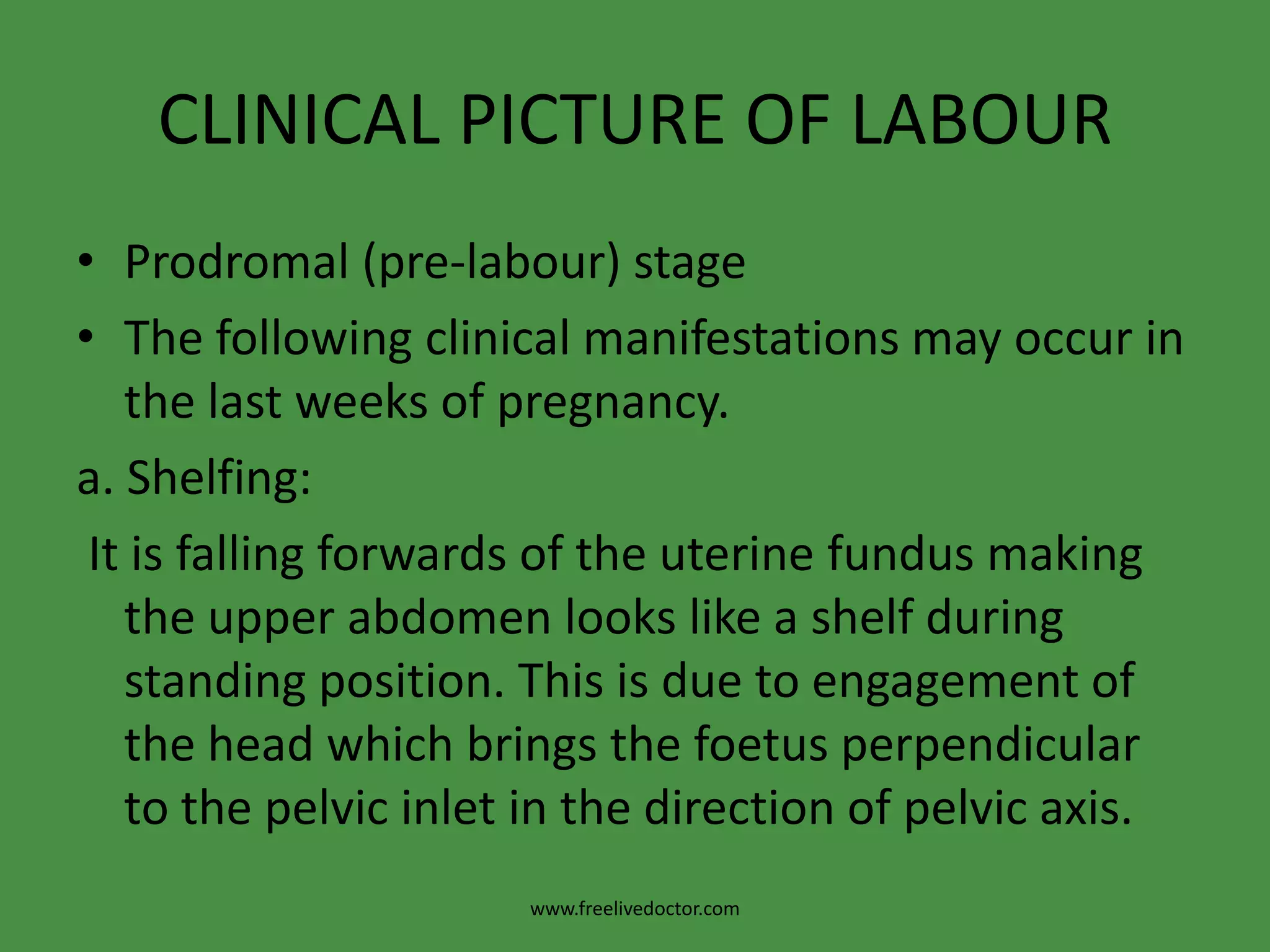 CLINICAL PICTURE OF LABOUR

• Prodromal (pre-labour) stage
• The following clinical manifestations may occur in the last weeks of pregnancy.

a. Shelfing:

It is falling forwards of the uterine fundus making the upper abdomen looks like a shelf during standing position. This is due to engagement of the head which brings the foetus perpendicular to the pelvic inlet in the direction of pelvic axis.

www.freelivedoctor.com